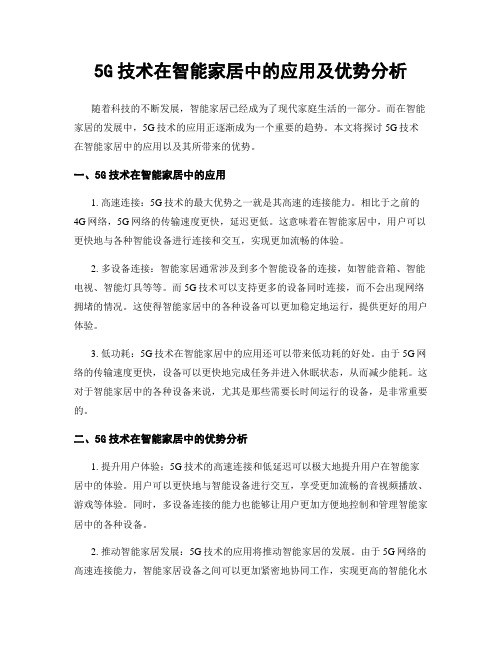 5G 技术在智能家居中的应用及优势分析

随着科技的不断发展，智能家居已经成为了现代家庭生活的一部分。而在智能家居的发展中，5G 技术的应用正逐渐成为一个重要的趋势。本文将探讨 5G 技术在智能家居中的应用以及其所带来的优势。

一、5G 技术在智能家居中的应用

1. 高速连接：5G 技术的最大优势之一就是其高速的连接能力。相比于之前的 4G 网络，5G 网络的传输速度更快，延迟更低。这意味着在智能家居中，用户可以更快地与各种智能设备进行连接和交互，实现更加流畅的体验。

2. 多设备连接：智能家居通常涉及到多个智能设备的连接，如智能音箱、智能电视、智能灯具等等。而 5G 技术可以支持更多的设备同时连接，而不会出现网络拥堵的情况。这使得智能家居中的各种设备可以更加稳定地运行，提供更好的用户体验。

3. 低功耗：5G 技术在智能家居中的应用还可以带来低功耗的好处。由于 5G 网络的传输速度更快，设备可以更快地完成任务并进入休眠状态，从而减少能耗。这对于智能家居中的各种设备来说，尤其是那些需要长时间运行的设备，是非常重要的。

二、5G 技术在智能家居中的优势分析

1. 提升用户体验：5G 技术的高速连接和低延迟可以极大地提升用户在智能家居中的体验。用户可以更快地与智能设备进行交互，享受更加流畅的音视频播放、游戏等体验。同时，多设备连接的能力也能够让用户更加方便地控制和管理智能家居中的各种设备。

2. 推动智能家居发展：5G 技术的应用将推动智能家居的发展。由于 5G 网络的高速连接能力，智能家居设备之间可以更加紧密地协同工作，实现更高的智能化水